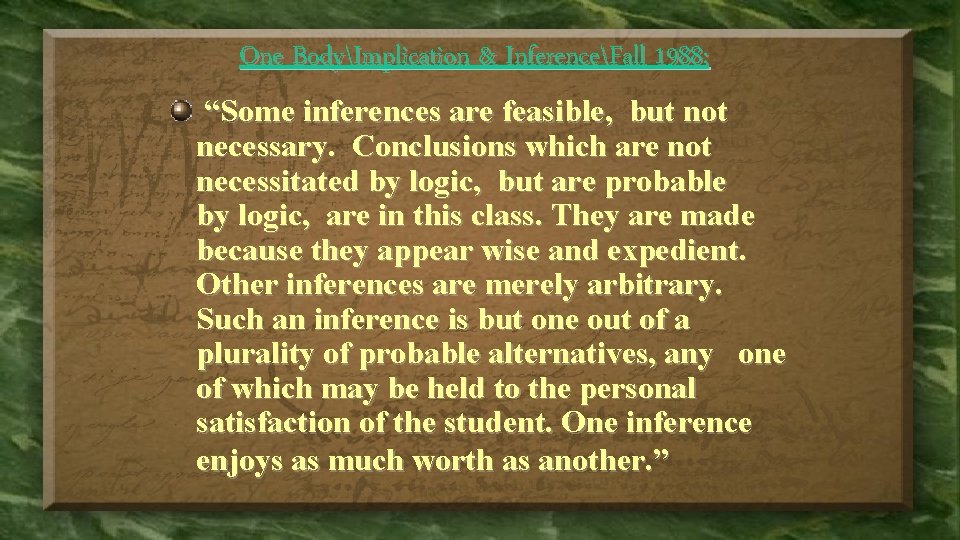 One Body\Implication & Inference\Fall 1988:

“Some inferences are feasible, but not necessary. Conclusions which are not necessitated by logic, but are probable by logic, are in this class. They are made because they appear wise and expedient. Other inferences are merely arbitrary. Such an inference is but one out of a plurality of probable alternatives, any one of which may be held to the personal satisfaction of the student. One inference enjoys as much worth as another.”